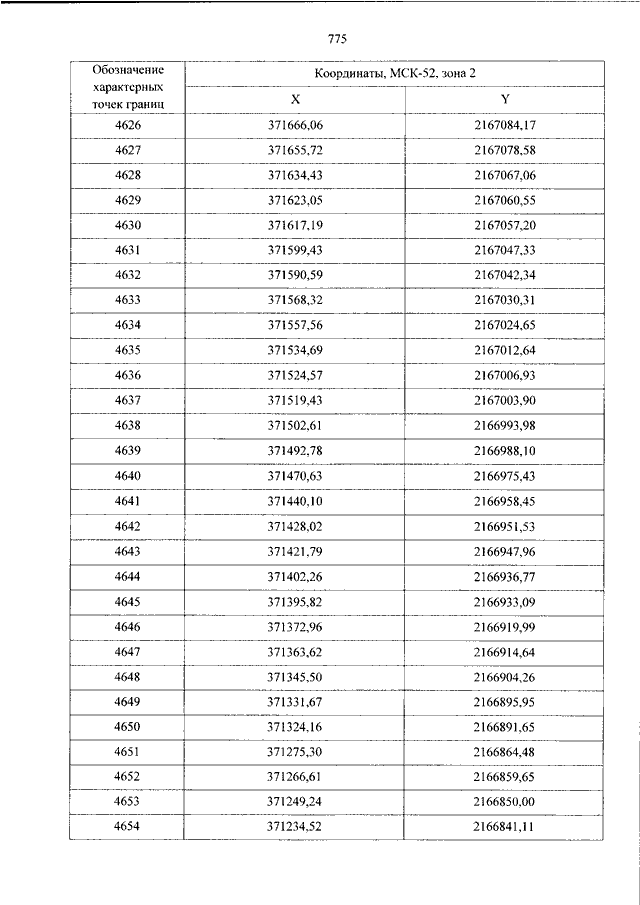 775

| Обозначение характерных точек границ | Координаты, МСК-52, зона 2 | |
|---|---|---|
| | X | Y |
| 4626 | 371666,06 | 2167084,17 |
| 4627 | 371655,72 | 2167078,58 |
| 4628 | 371634,43 | 2167067,06 |
| 4629 | 371623,05 | 2167060,55 |
| 4630 | 371617,19 | 2167057,20 |
| 4631 | 371599,43 | 2167047,33 |
| 4632 | 371590,59 | 2167042,34 |
| 4633 | 371568,32 | 2167030,31 |
| 4634 | 371557,56 | 2167024,65 |
| 4635 | 371534,69 | 2167012,64 |
| 4636 | 371524,57 | 2167006,93 |
| 4637 | 371519,43 | 2167003,90 |
| 4638 | 371502,61 | 2166993,98 |
| 4639 | 371492,78 | 2166988,10 |
| 4640 | 371470,63 | 2166975,43 |
| 4641 | 371440,10 | 2166958,45 |
| 4642 | 371428,02 | 2166951,53 |
| 4643 | 371421,79 | 2166947,96 |
| 4644 | 371402,26 | 2166936,77 |
| 4645 | 371395,82 | 2166933,09 |
| 4646 | 371372,96 | 2166919,99 |
| 4647 | 371363,62 | 2166914,64 |
| 4648 | 371345,50 | 2166904,26 |
| 4649 | 371331,67 | 2166895,95 |
| 4650 | 371324,16 | 2166891,65 |
| 4651 | 371275,30 | 2166864,48 |
| 4652 | 371266,61 | 2166859,65 |
| 4653 | 371249,24 | 2166850,00 |
| 4654 | 371234,52 | 2166841,11 |